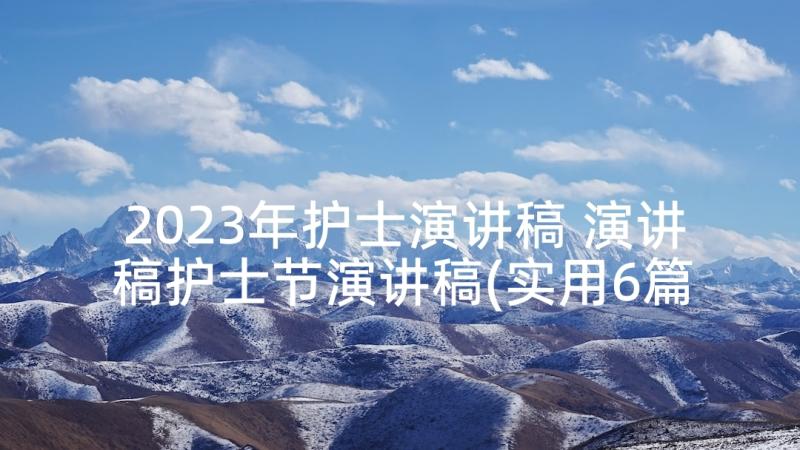 2023年护士演讲稿 演讲稿护士节演讲稿(实用6篇